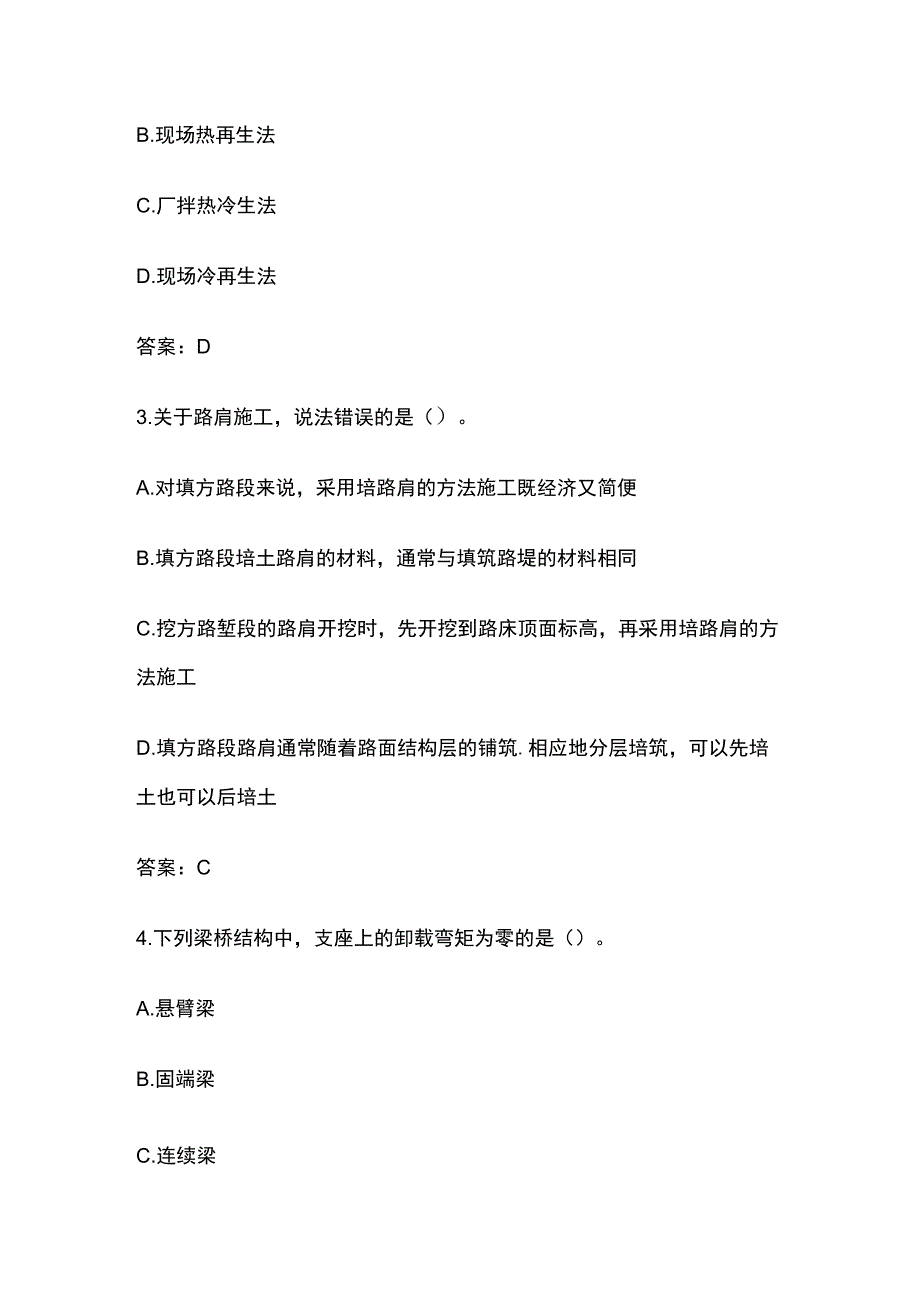 B.现场热再生法

C.厂拌热冷生法

D.现场冷再生法

答案：D

3.关于路肩施工，说法错误的是（）。

A.对填方路段来说，采用培路肩的方法施工既经济又简便

B.填方路段培土路肩的材料，通常与填筑路堤的材料相同

C.挖方路堑段的路肩开挖时，先开挖到路床顶面标高，再采用培路肩的方法施工

D.填方路段路肩通常随着路面结构层的铺筑.相应地分层培筑，可以先培土也可以后培土

答案：C

4.下列梁桥结构中，支座上的卸载弯矩为零的是（）。

A.悬臂梁

B.固端梁

C.连续梁